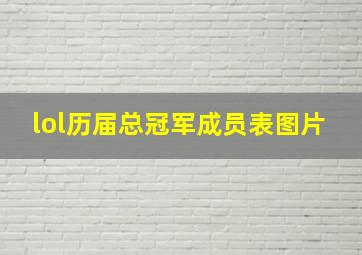 lol历届总冠军成员表图片